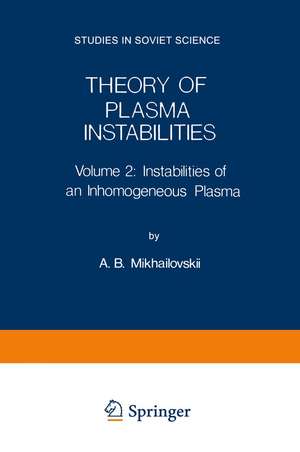 STUDIES IN SOVIET SCIENCE

THEORY OF PLASMA INSTABILITIES

Volume 2: Instabilities of an Inhomogeneous Plasma

by

A. B. Mikhailovskii

Springer